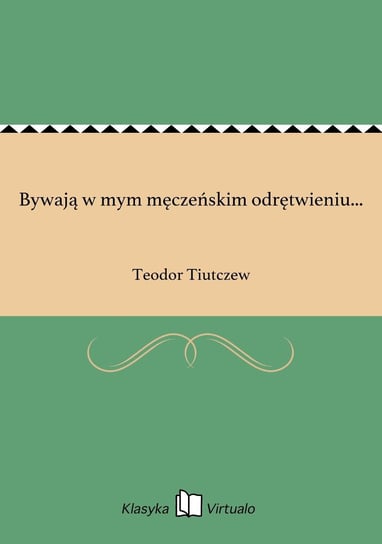 Bywają w mym męczeńskim odrętwieniu...

Teodor Tiutczew

Klasyka Virtualo